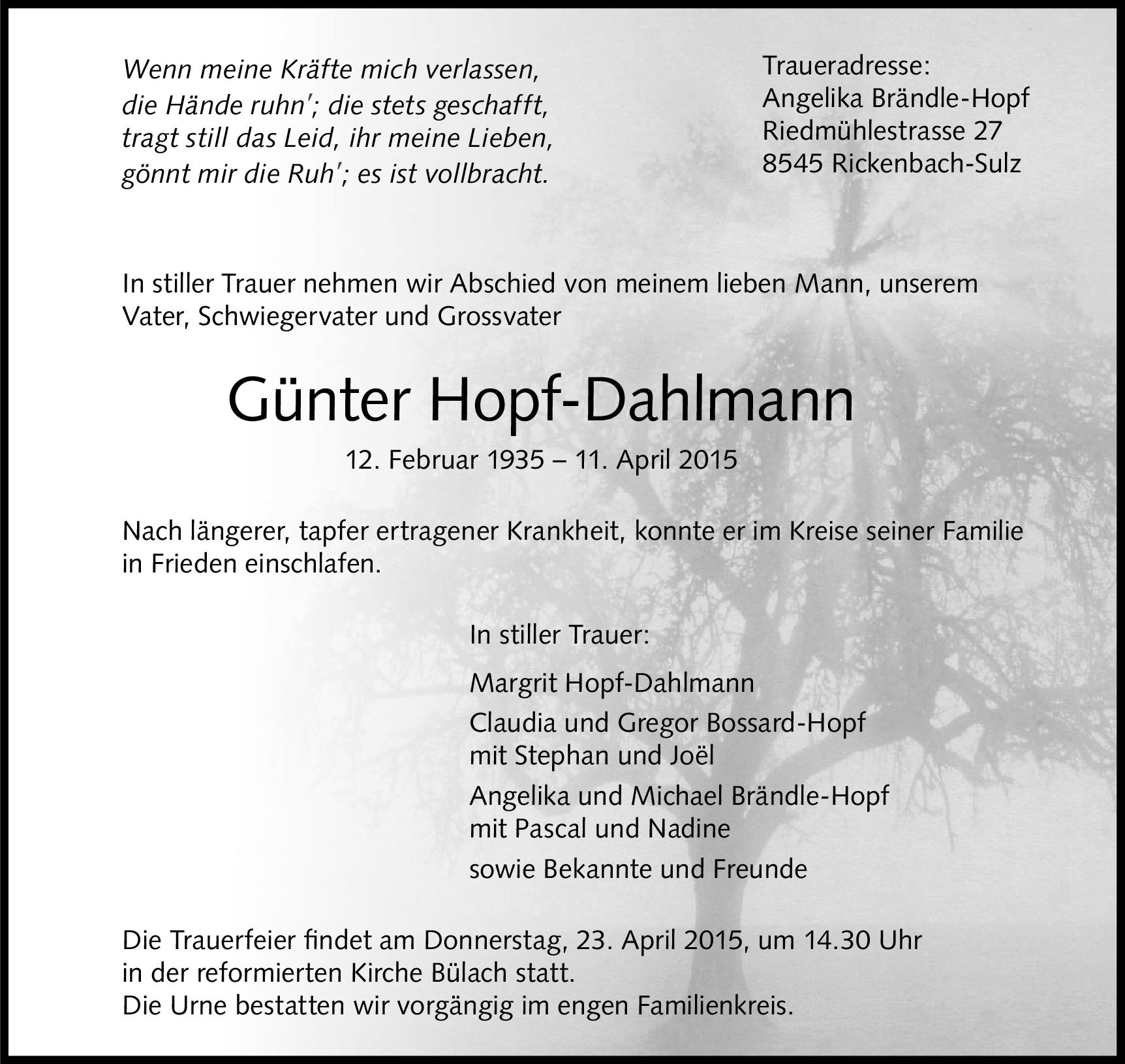 Wenn meine Kräfte mich verlassen,
die Hände ruhn'; die stets geschafft,
tragt still das Leid, ihr meine Lieben,
gönnt mir die Ruh'; es ist vollbracht.

Traueradresse:
Angelika Brändle-Hopf
Riedmühlestrasse 27
8545 Rickenbach-Sulz

In stiller Trauer nehmen wir Abschied von meinem lieben Mann, unserem Vater, Schwiegervater und Grossvater

Günter Hopf-Dahlmann

12. Februar 1935 – 11. April 2015

Nach längerer, tapfer ertragener Krankheit, konnte er im Kreise seiner Familie in Frieden einschlafen.

In stiller Trauer:

Margrit Hopf-Dahlmann

Claudia und Gregor Bossard-Hopf
mit Stephan und Joël

Angelika und Michael Brändle-Hopf
mit Pascal und Nadine

sowie Bekannte und Freunde

Die Trauerfeier findet am Donnerstag, 23. April 2015, um 14.30 Uhr
in der reformierten Kirche Bülach statt.
Die Urne bestatten wir vorgängig im engen Familienkreis.